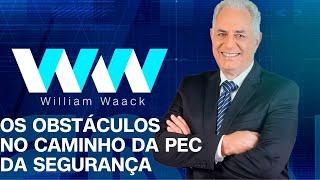 WW
William Waack

OS OBSTÁCULOS NO CAMINHO DA PEC DA SEGURANÇA